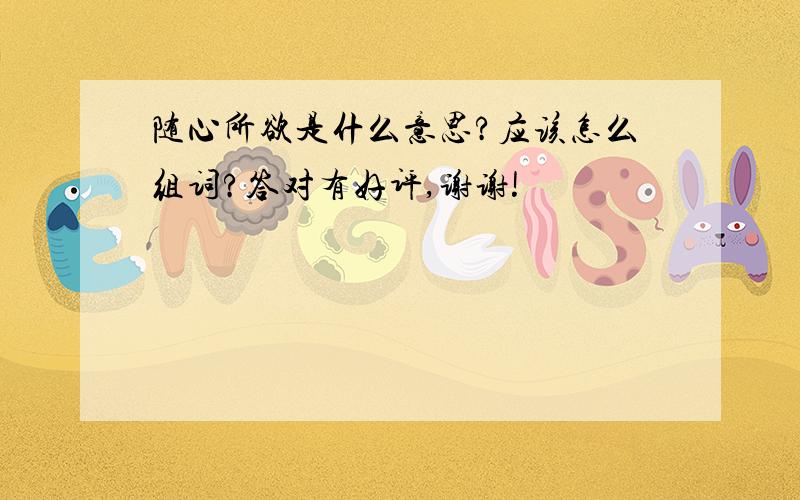 随心所欲是什么意思?应该怎么组词?答对有好评,谢谢!